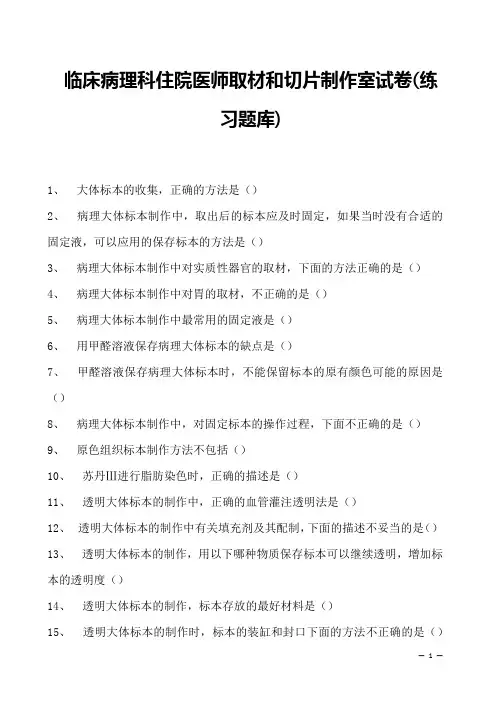 临床病理科住院医师取材和切片制作室试卷(练习题库)

1、 大体标本的收集，正确的方法是（）

2、 病理大体标本制作中，取出后的标本应及时固定，如果当时没有合适的固定液，可以应用的保存标本的方法是（）

3、 病理大体标本制作中对实质性器官的取材，下面的方法正确的是（）

4、 病理大体标本制作中对胃的取材，不正确的是（）

5、 病理大体标本制作中最常用的固定液是（）

6、 用甲醛溶液保存病理大体标本的缺点是（）

7、 甲醛溶液保存病理大体标本时，不能保留标本的原有颜色可能的原因是（）

8、 病理大体标本制作中，对固定标本的操作过程，下面不正确的是（）

9、 原色组织标本制作方法不包括（）

10、 苏丹III进行脂肪染色时，正确的描述是（）

11、 透明大体标本的制作中，正确的血管灌注透明法是（）

12、 透明大体标本的制作中有关填充剂及其配制，下面的描述不妥当的是（）

13、 透明大体标本的制作，用以下哪种物质保存标本可以继续透明，增加标本的透明度（）

14、 透明大体标本的制作，标本存放的最好材料是（）

15、 透明大体标本的制作时，标本的装缸和封口下面的方法不正确的是（）

— 1 —